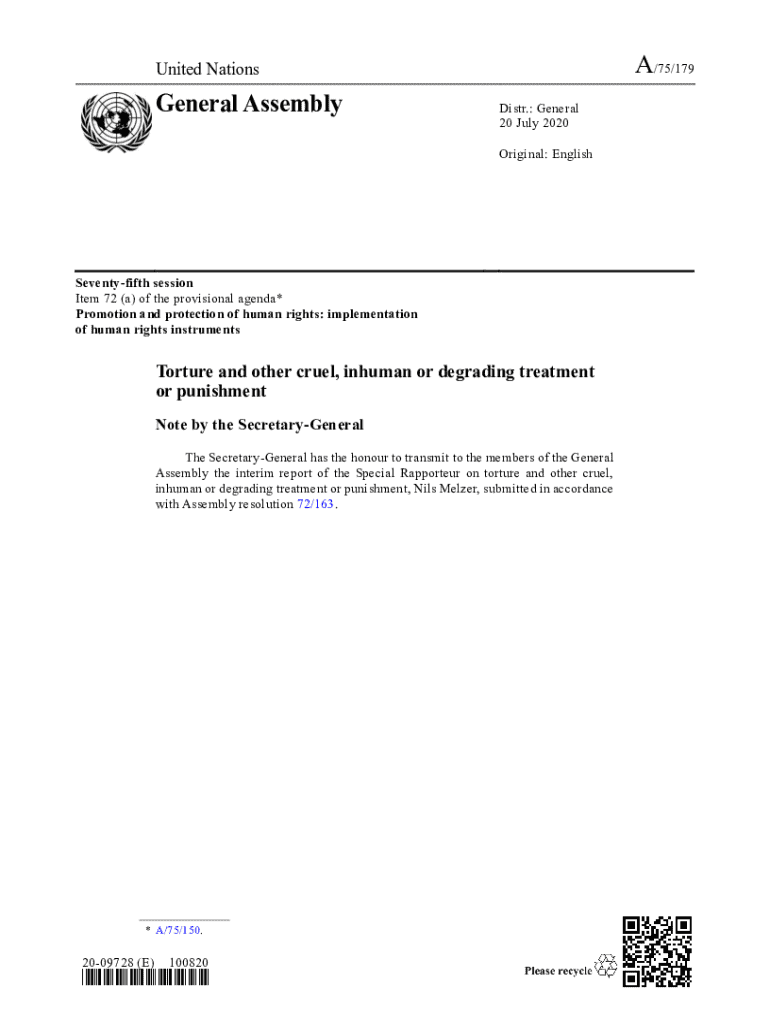 United Nations

A/75/179

General Assembly

Distr.: General
20 July 2020

Original: English

Seventy-fifth session
Item 72 (a) of the provisional agenda*
Promotion and protection of human rights: implementation of human rights instruments

Torture and other cruel, inhuman or degrading treatment or punishment

Note by the Secretary-General

The Secretary-General has the honour to transmit to the members of the General Assembly the interim report of the Special Rapporteur on torture and other cruel, inhuman or degrading treatment or punishment, Nils Melzer, submitted in accordance with Assembly resolution 72/163.

* A/75/150.

20-09728 (E) 100820

Please recycle